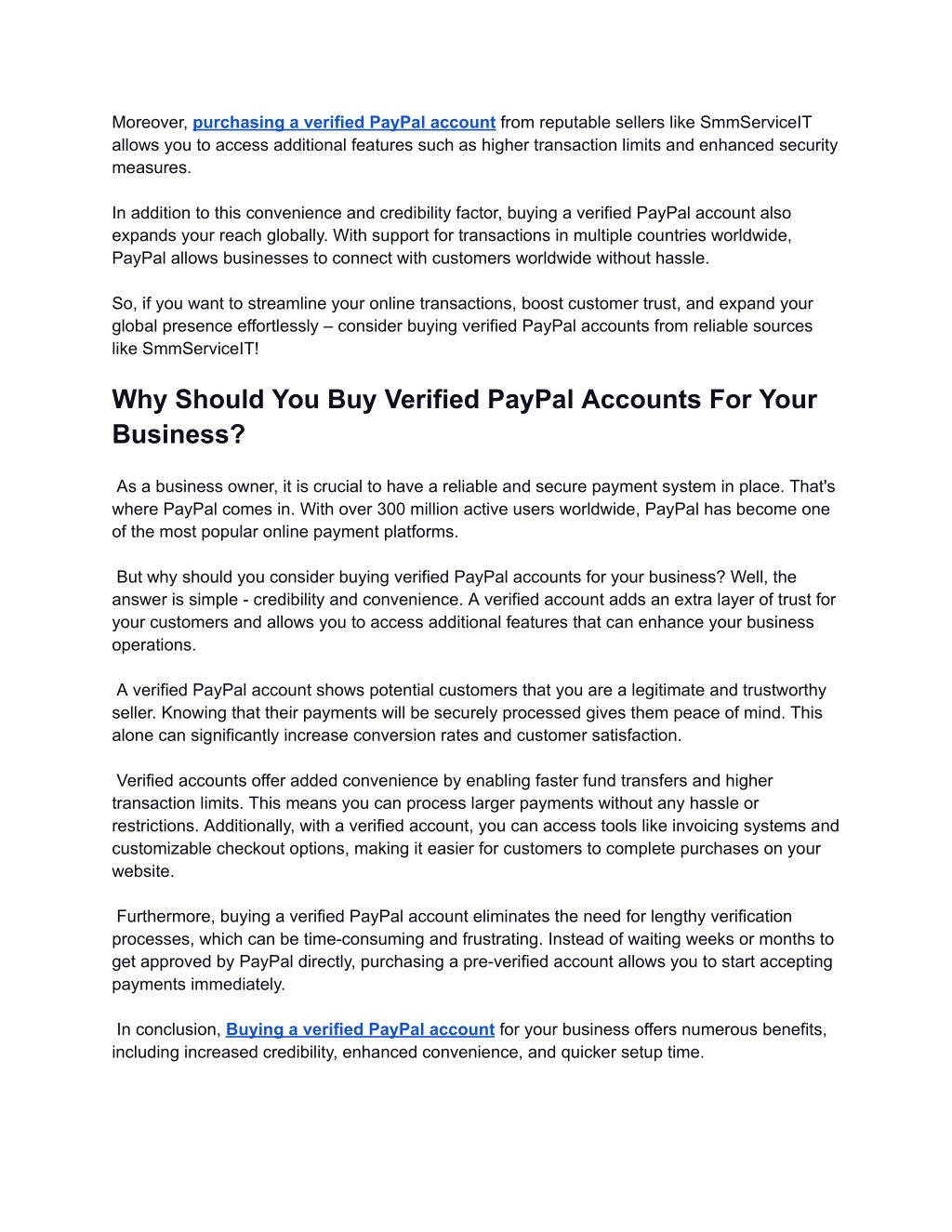 Moreover, purchasing a verified PayPal account from reputable sellers like SmmServiceIT allows you to access additional features such as higher transaction limits and enhanced security measures.

In addition to this convenience and credibility factor, buying a verified PayPal account also expands your reach globally. With support for transactions in multiple countries worldwide, PayPal allows businesses to connect with customers worldwide without hassle.

So, if you want to streamline your online transactions, boost customer trust, and expand your global presence effortlessly – consider buying verified PayPal accounts from reliable sources like SmmServiceIT!

Why Should You Buy Verified PayPal Accounts For Your Business?

As a business owner, it is crucial to have a reliable and secure payment system in place. That's where PayPal comes in. With over 300 million active users worldwide, PayPal has become one of the most popular online payment platforms.

But why should you consider buying verified PayPal accounts for your business? Well, the answer is simple - credibility and convenience. A verified account adds an extra layer of trust for your customers and allows you to access additional features that can enhance your business operations.

A verified PayPal account shows potential customers that you are a legitimate and trustworthy seller. Knowing that their payments will be securely processed gives them peace of mind. This alone can significantly increase conversion rates and customer satisfaction.

Verified accounts offer added convenience by enabling faster fund transfers and higher transaction limits. This means you can process larger payments without any hassle or restrictions. Additionally, with a verified account, you can access tools like invoicing systems and customizable checkout options, making it easier for customers to complete purchases on your website.

Furthermore, buying a verified PayPal account eliminates the need for lengthy verification processes, which can be time-consuming and frustrating. Instead of waiting weeks or months to get approved by PayPal directly, purchasing a pre-verified account allows you to start accepting payments immediately.

In conclusion, Buying a verified PayPal account for your business offers numerous benefits, including increased credibility, enhanced convenience, and quicker setup time.